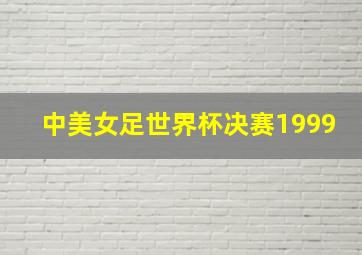 中美女足世界杯决赛1999